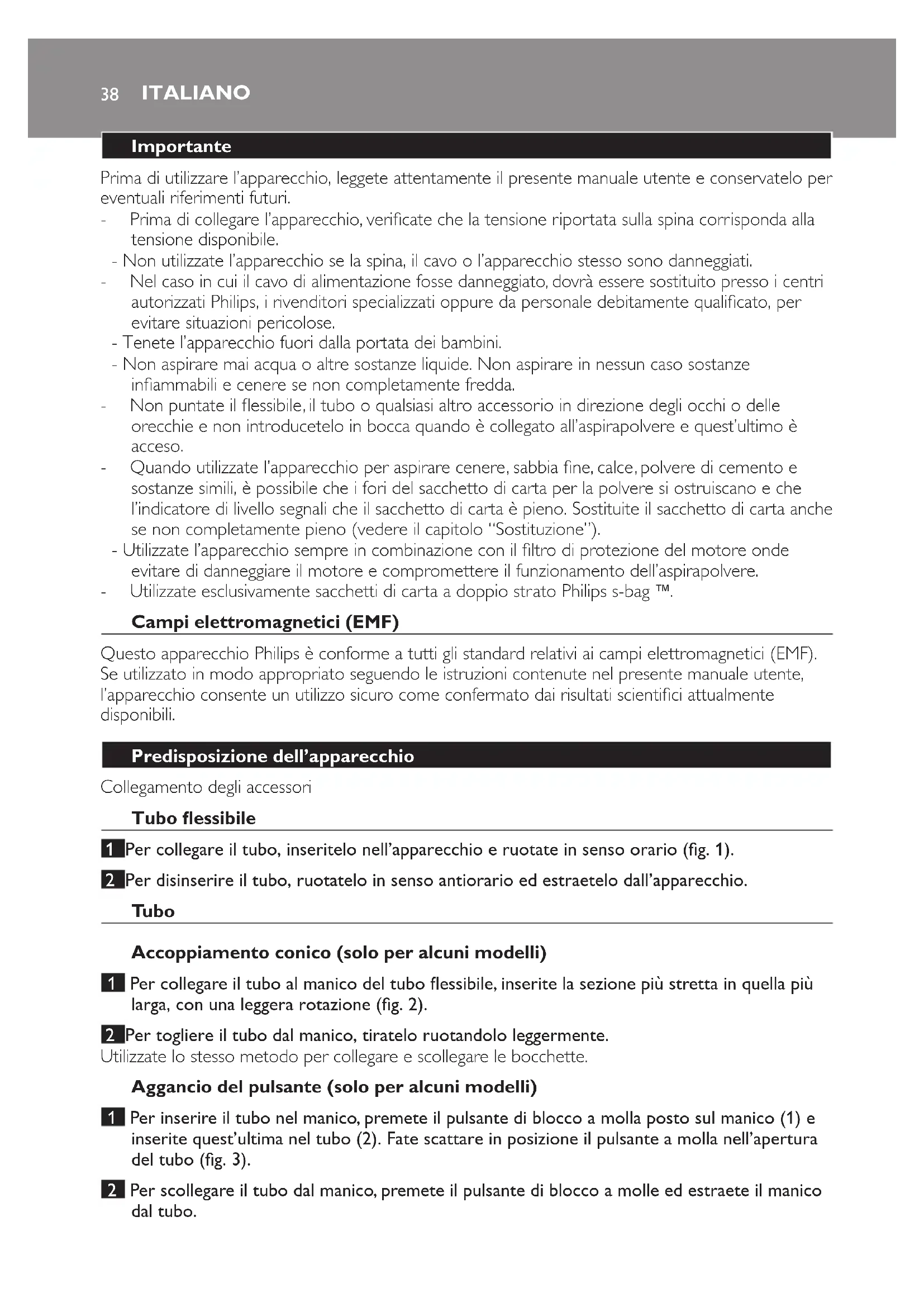 38 ITALIANO

Importante

Prima di utilizzare l'apparecchio, leggete attentamente il presente manuale utente e conservatelo per eventuali riferimenti futuri.
- Prima di collegare l'apparecchio, verificate che la tensione riportata sulla spina corrisponda alla tensione disponibile.
- Non utilizzate l'apparecchio se la spina, il cavo o l'apparecchio stesso sono danneggiati.
- Nel caso in cui il cavo di alimentazione fosse danneggiato, dovrà essere sostituito presso i centri autorizzati Philips, i rivenditori specializzati oppure da personale debitamente qualificato, per evitare situazioni pericolose.
- Tenete l'apparecchio fuori dalla portata dei bambini.
- Non aspirare mai acqua o altre sostanze liquide. Non aspirare in nessun caso sostanze infiammabili e cenere se non completamente fredda.
- Non puntate il flessibile, il tubo o qualsiasi altro accessorio in direzione degli occhi o delle orecchie e non introducetelo in bocca quando è collegato all'aspirapolvere e quest'ultimo è acceso.
- Quando utilizzate l'apparecchio per aspirare cenere, sabbia fine, calce, polvere di cemento e sostanze simili, è possibile che i fori del sacchetto di carta per la polvere si ostruiscano e che l'indicatore di livello segnali che il sacchetto di carta è pieno. Sostituite il sacchetto di carta anche se non completamente pieno (vedere il capitolo "Sostituzione").
- Utilizzate l'apparecchio sempre in combinazione con il filtro di protezione del motore onde evitare di danneggiare il motore e compromettere il funzionamento dell'aspirapolvere.
- Utilizzate esclusivamente sacchetti di carta a doppio strato Philips s-bag ™.

Campi elettromagnetici (EMF)

Questo apparecchio Philips è conforme a tutti gli standard relativi ai campi elettromagnetici (EMF). Se utilizzato in modo appropriato seguendo le istruzioni contenute nel presente manuale utente, l'apparecchio consente un utilizzo sicuro come confermato dai risultati scientifici attualmente disponibili.

Predisposizione dell'apparecchio

Collegamento degli accessori

Tubo flessibile

1 Per collegare il tubo, inseritelo nell'apparecchio e ruotate in senso orario (fig. 1).

2 Per disinserire il tubo, ruotatelo in senso antiorario ed estraetelo dall'apparecchio.

Tubo

Accoppiamento conico (solo per alcuni modelli)

1 Per collegare il tubo al manico del tubo flessibile, inserite la sezione più stretta in quella più larga, con una leggera rotazione (fig. 2).

2 Per togliere il tubo dal manico, tiratelo ruotandolo leggermente.
Utilizzate lo stesso metodo per collegare e scollegare le bocchette.

Aggancio del pulsante (solo per alcuni modelli)

1 Per inserire il tubo nel manico, premete il pulsante di blocco a molla posto sul manico (1) e inserite quest'ultima nel tubo (2). Fate scattare in posizione il pulsante a molla nell'apertura del tubo (fig. 3).

2 Per scollegare il tubo dal manico, premete il pulsante di blocco a molle ed estraete il manico dal tubo.